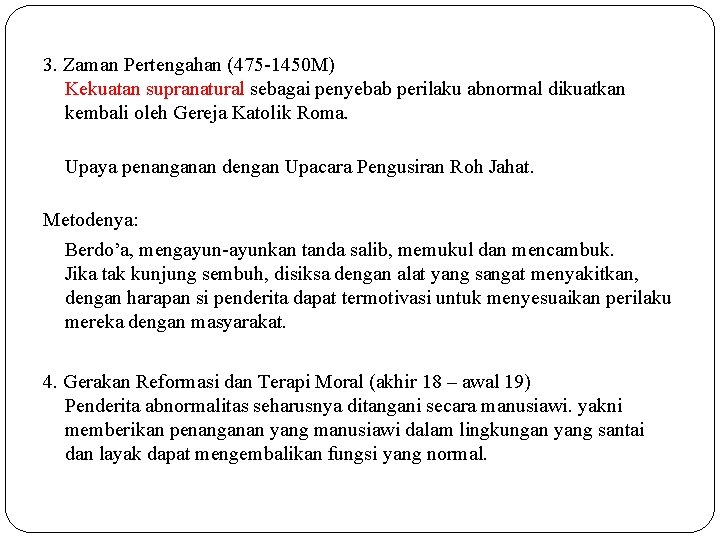 3. Zaman Pertengahan (475-1450M)
Kekuatan supranatural sebagai penyebab perilaku abnormal dikuatkan kembali oleh Gereja Katolik Roma.

Upaya penanganan dengan Upacara Pengusiran Roh Jahat.

Metodenya:

Berdo’a, mengayun-ayunkan tanda salib, memukul dan mencambuk.
Jika tak kunjung sembuh, disiksa dengan alat yang sangat menyakitkan, dengan harapan si penderita dapat termotivasi untuk menyesuaikan perilaku mereka dengan masyarakat.

4. Gerakan Reformasi dan Terapi Moral (akhir 18 – awal 19)
Penderita abnormalitas seharusnya ditangani secara manusiawi. yakni memberikan penanganan yang manusiawi dalam lingkungan yang santai dan layak dapat mengembalikan fungsi yang normal.